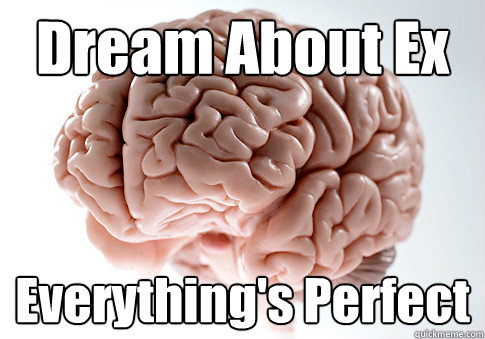 Dream About Ex

Everything's Perfect

quickmeme.com